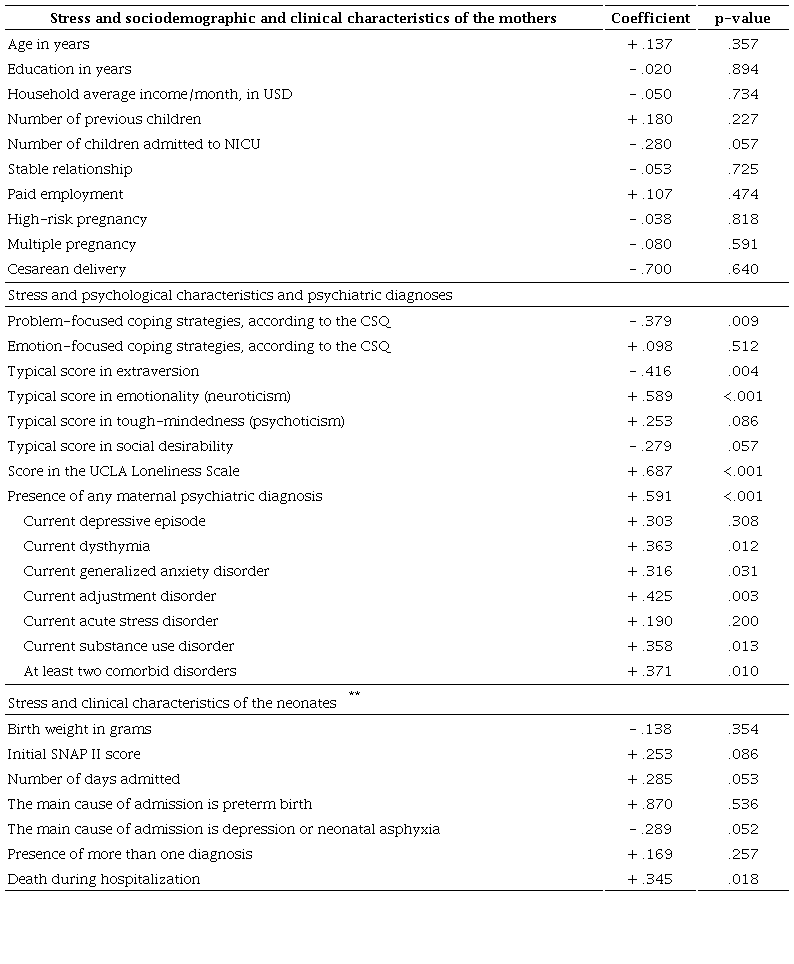 | Stress and sociodemographic and clinical characteristics of the mothers | Coefficient | p-value |
|---|---|---|
| Age in years | + .137 | .357 |
| Education in years | - .020 | .894 |
| Household average income/month, in USD | - .050 | .734 |
| Number of previous children | + .180 | .227 |
| Number of children admitted to NICU | - .280 | .057 |
| Stable relationship | - .053 | .725 |
| Paid employment | + .107 | .474 |
| High-risk pregnancy | - .038 | .818 |
| Multiple pregnancy | - .080 | .591 |
| Cesarean delivery | - .700 | .640 |
| Stress and psychological characteristics and psychiatric diagnoses | | |
| Problem-focused coping strategies, according to the CSQ | - .379 | .009 |
| Emotion-focused coping strategies, according to the CSQ | + .098 | .512 |
| Typical score in extraversion | - .416 | .004 |
| Typical score in emotionality (neuroticism) | + .589 | <.001 |
| Typical score in tough-mindedness (psychoticism) | + .253 | .086 |
| Typical score in social desirability | - .279 | .057 |
| Score in the UCLA Loneliness Scale | + .687 | <.001 |
| Presence of any maternal psychiatric diagnosis | + .591 | <.001 |
| Current depressive episode | + .303 | .308 |
| Current dysthymia | + .363 | .012 |
| Current generalized anxiety disorder | + .316 | .031 |
| Current adjustment disorder | + .425 | .003 |
| Current acute stress disorder | + .190 | .200 |
| Current substance use disorder | + .358 | .013 |
| At least two comorbid disorders | + .371 | .010 |
| Stress and clinical characteristics of the neonates ** | | |
| Birth weight in grams | - .138 | .354 |
| Initial SNAP II score | + .253 | .086 |
| Number of days admitted | + .285 | .053 |
| The main cause of admission is preterm birth | + .870 | .536 |
| The main cause of admission is depression or neonatal asphyxia | - .289 | .052 |
| Presence of more than one diagnosis | + .169 | .257 |
| Death during hospitalization | + .345 | .018 |